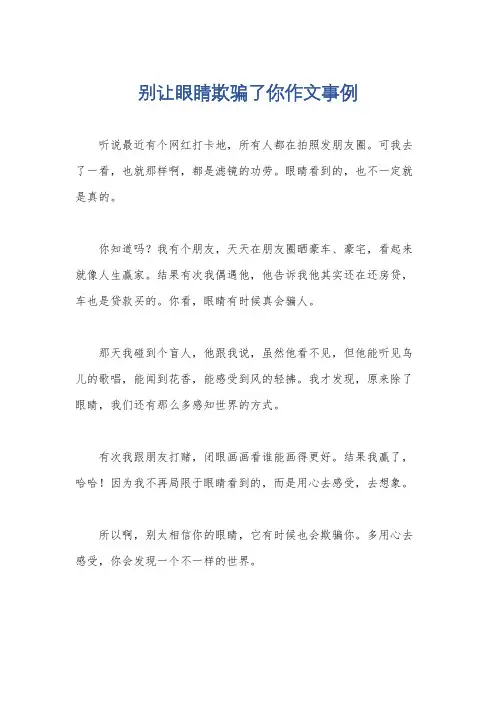 别让眼睛欺骗了你作文事例

听说最近有个网红打卡地，所有人都在拍照发朋友圈。可我去了一看，也就那样啊，都是滤镜的功劳。眼睛看到的，也不一定就是真的。

你知道吗？我有个朋友，天天在朋友圈晒豪车、豪宅，看起来就像人生赢家。结果有次我偶遇他，他告诉我他其实还在还房贷，车也是贷款买的。你看，眼睛有时候真会骗人。

那天我碰到个盲人，他跟我说，虽然他看不见，但他能听见鸟儿的歌唱，能闻到花香，能感受到风的轻拂。我才发现，原来除了眼睛，我们还有那么多感知世界的方式。

有次我跟朋友打赌，闭眼画画看谁能画得更好。结果我赢了，哈哈！因为我不再局限于眼睛看到的，而是用心去感受，去想象。

所以啊，别太相信你的眼睛，它有时候也会欺骗你。多用心去感受，你会发现一个不一样的世界。